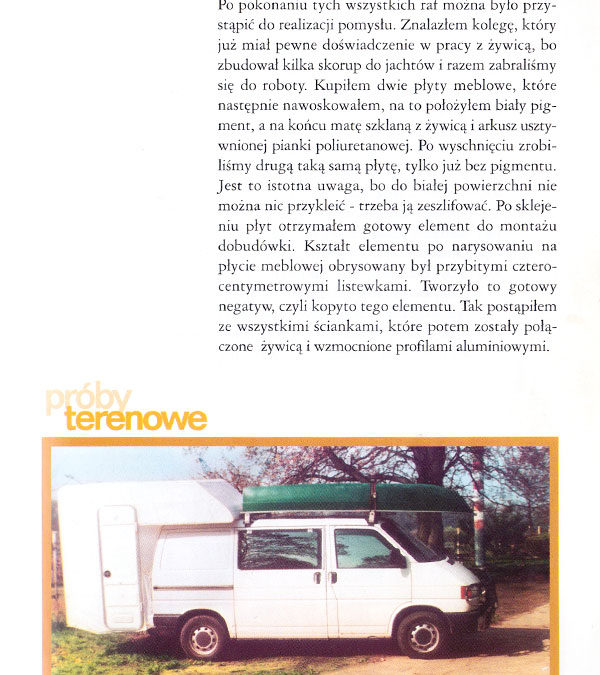 Po pokonaniu tych wszystkich raf można było przystąpić do realizacji pomysłu. Znalazłem kolegę, który już miał pewne doświadczenie w pracy z żywicą, bo zbudował kilka skorup do jachtów i razem zabraliśmy się do roboty. Kupiłem dwie płyty meblowe, które następnie nawoskowałem, na to położyłem biały pigment, a na końcu matę szklaną z żywicą i arkusz usztywnionej pianki poliuretanowej. Po wyschnięciu zrobiliśmy drugą taką samą płytę, tylko już bez pigmentu. Jest to istotna uwaga, bo do białej powierzchni nie można nic przykleić - trzeba ją zeszlifować. Po sklejeniu płyt otrzymałem gotowy element do montażu dobudówki. Kształt elementu po narysowaniu na płycie meblowej obrysowany był przybitymi czterocentymetrowymi listewkami. Tworzyło to gotowy negatyw, czyli kopyto tego elementu. Tak postąpiłem ze wszystkimi ściankami, które potem zostały połączone żywicą i wzmocnione profilami aluminiowymi.

próby
terenowe